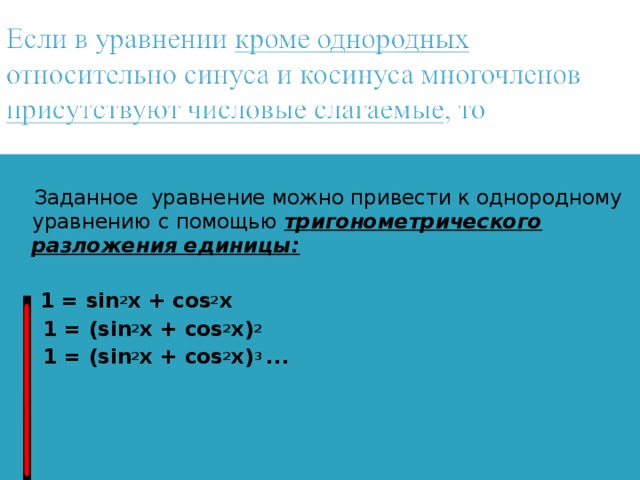 Если в уравнении кроме однородных относительно синуса и косинуса многочленов присутствуют числовые слагаемые, то

Заданное уравнение можно привести к однородному уравнению с помощью тригонометрического разложения единицы:

$1 = \sin^2 x + \cos^2 x$

$1 = (\sin^2 x + \cos^2 x)^2$

$1 = (\sin^2 x + \cos^2 x)^3$ ...